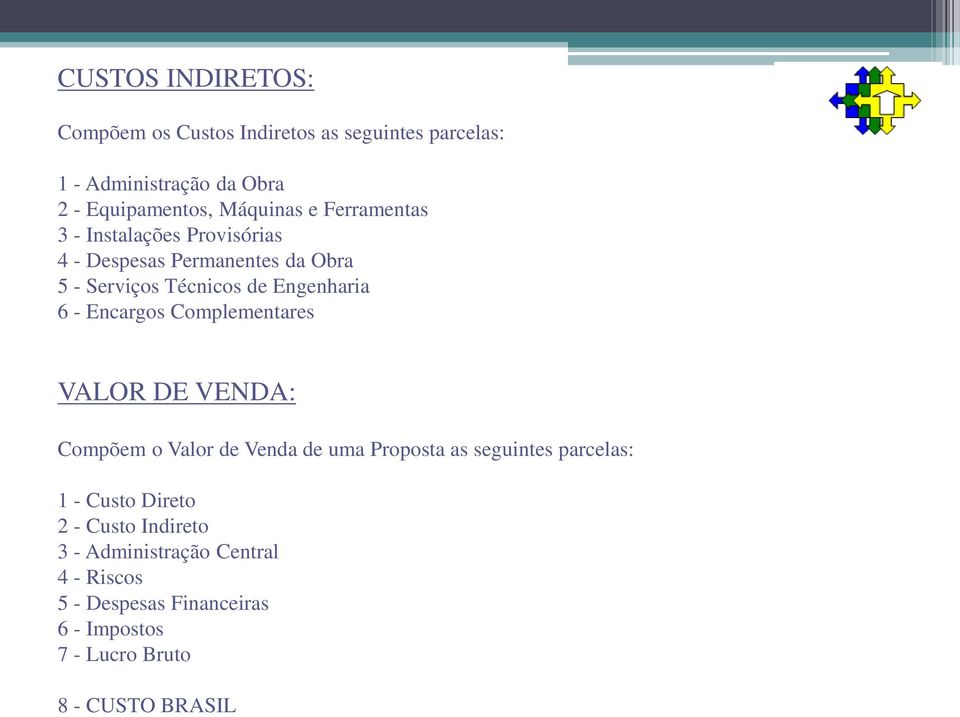 CUSTOS INDIRETOS:

Compõem os Custos Indiretos as seguintes parcelas:

1 - Administração da Obra
2 - Equipamentos, Máquinas e Ferramentas
3 - Instalações Provisórias
4 - Despesas Permanentes da Obra
5 - Serviços Técnicos de Engenharia
6 - Encargos Complementares

VALOR DE VENDA:

Compõem o Valor de Venda de uma Proposta as seguintes parcelas:

1 - Custo Direto
2 - Custo Indireto
3 - Administração Central
4 - Riscos
5 - Despesas Financeiras
6 - Impostos
7 - Lucro Bruto

8 - CUSTO BRASIL